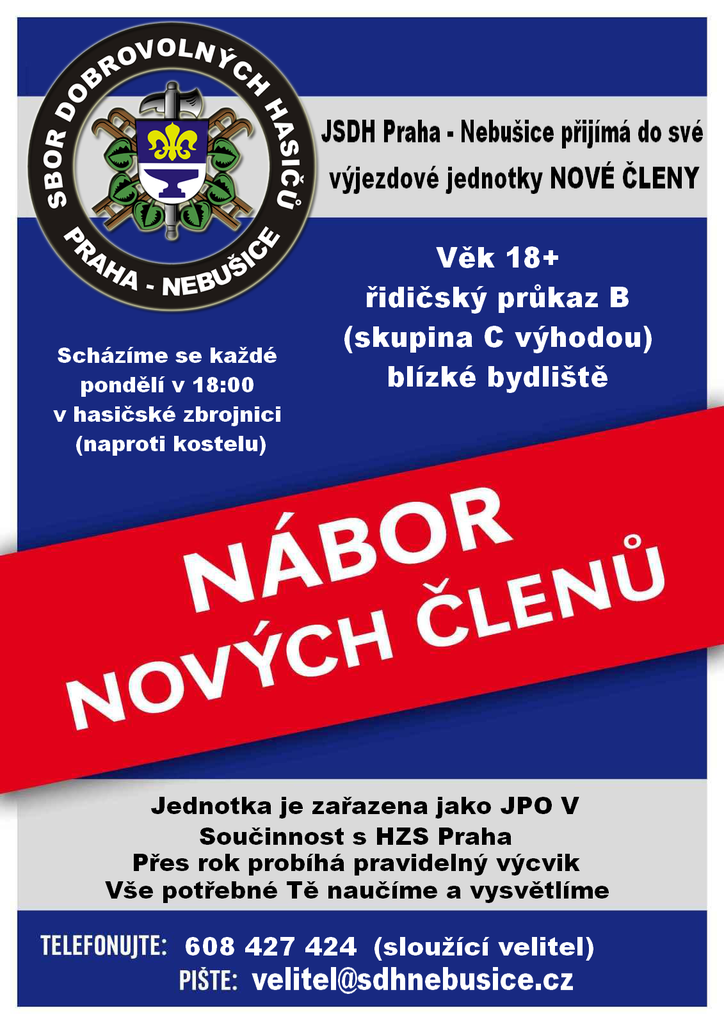 SBOR DOBROVOLNÝCH HASIČŮ
PRAHA - NEBUŠICE

JSDH Praha - Nebušice přijímá do své výjezdové jednotky NOVÉ ČLENY

Věk 18+
řidičský průkaz B
(skupina C výhodou)
blízké bydliště

Scházíme se každé pondělí v 18:00 v hasičské zbrojnici (naproti kostelu)

NÁBOR
NOVÝCH ČLENŮ

Jednotka je zařazena jako JPO V
Součinnost s HZS Praha
Přes rok probíhá pravidelný výcvik
Vše potřebné Tě naučíme a vysvětlíme

TELEFONUJTE: 608 427 424 (sloužící velitel)
PIŠTE: velitel@sdhnebusice.cz